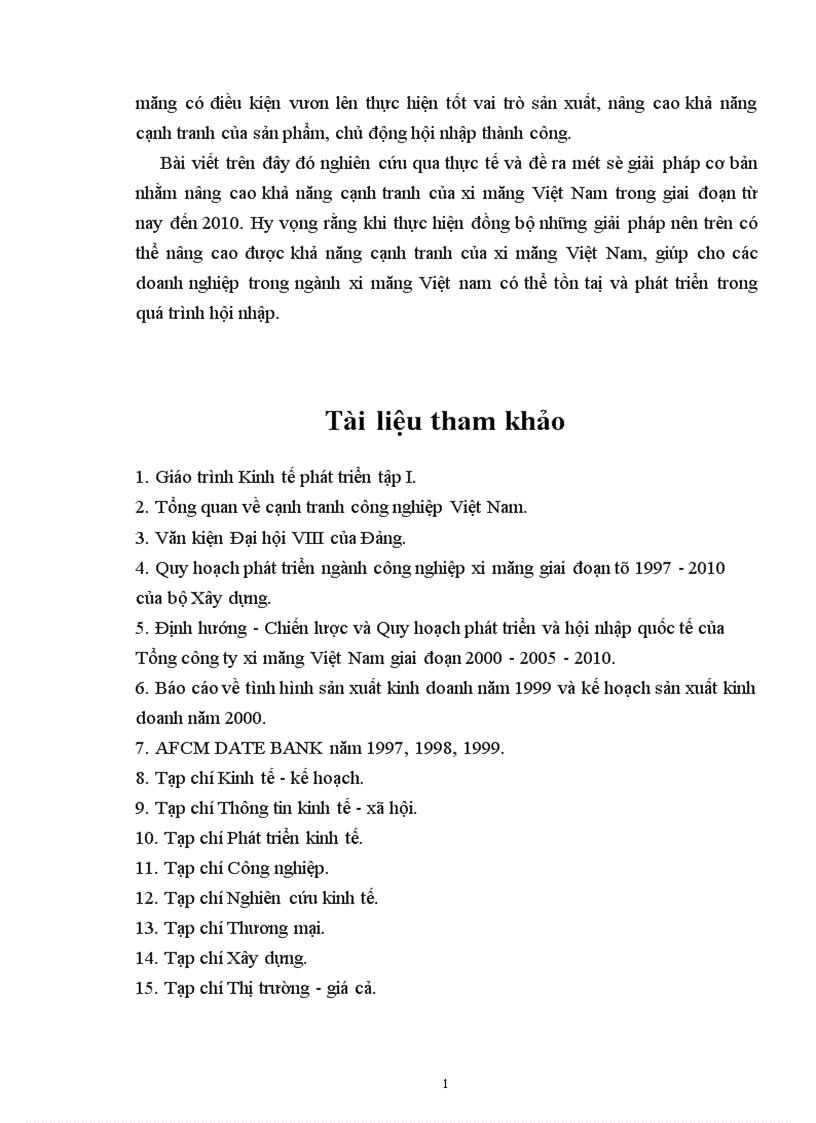 măng có điều kiện vươn lên thực hiện tốt vai trò sản xuất, nâng cao khả năng cạnh tranh của sản phẩm, chủ động hội nhập thành công.

Bài viết trên đây đó nghiên cứu qua thực tế và đề ra mét sè giải pháp cơ bản nhằm nâng cao khả năng cạnh tranh của xi măng Việt Nam trong giai đoạn từ nay đến 2010. Hy vọng rằng khi thực hiện đồng bộ những giải pháp nên trên có thể nâng cao được khả năng cạnh tranh của xi măng Việt Nam, giúp cho các doanh nghiệp trong ngành xi măng Việt nam có thể tồn tại và phát triển trong quá trình hội nhập.

Tài liệu tham khảo

1. Giáo trình Kinh tế phát triển tập I.
2. Tổng quan về cạnh tranh công nghiệp Việt Nam.
3. Văn kiện Đại hội VIII của Đảng.
4. Quy hoạch phát triển ngành công nghiệp xi măng giai đoạn tõ 1997 - 2010 của bộ Xây dựng.
5. Định hướng - Chiến lược và Quy hoạch phát triển và hội nhập quốc tế của Tổng công ty xi măng Việt Nam giai đoạn 2000 - 2005 - 2010.
6. Báo cáo về tình hình sản xuất kinh doanh năm 1999 và kế hoạch sản xuất kinh doanh năm 2000.
7. AFCM DATE BANK năm 1997, 1998, 1999.
8. Tạp chí Kinh tế - kế hoạch.
9. Tạp chí Thông tin kinh tế - xã hội.
10. Tạp chí Phát triển kinh tế.
11. Tạp chí Công nghiệp.
12. Tạp chí Nghiên cứu kinh tế.
13. Tạp chí Thương mại.
14. Tạp chí Xây dựng.
15. Tạp chí Thị trường - giá cả.

1